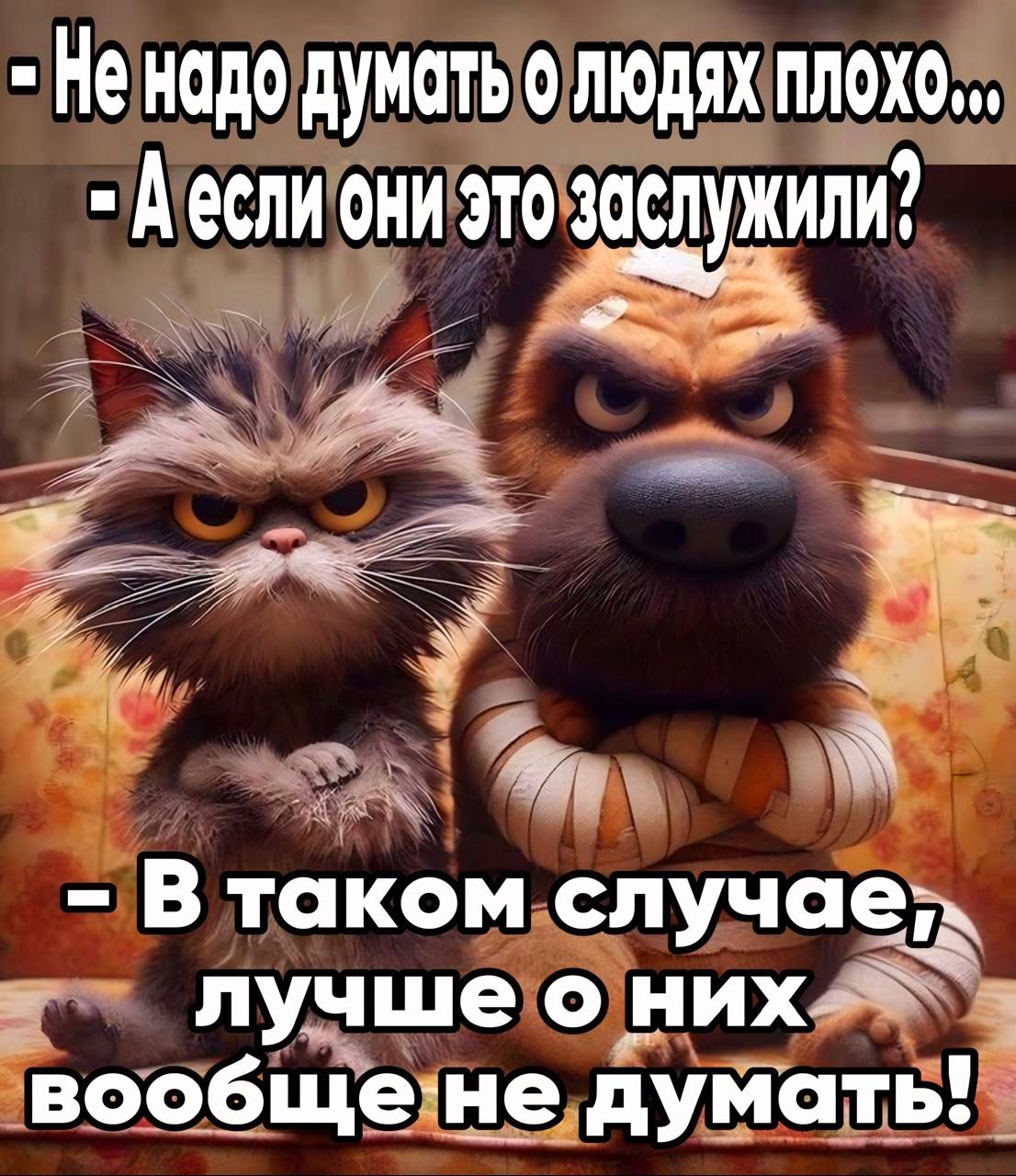 - Не надо думать о людях плохо...
- А если они это заслужили?

- В таком случае, лучше о них вообще не думать!